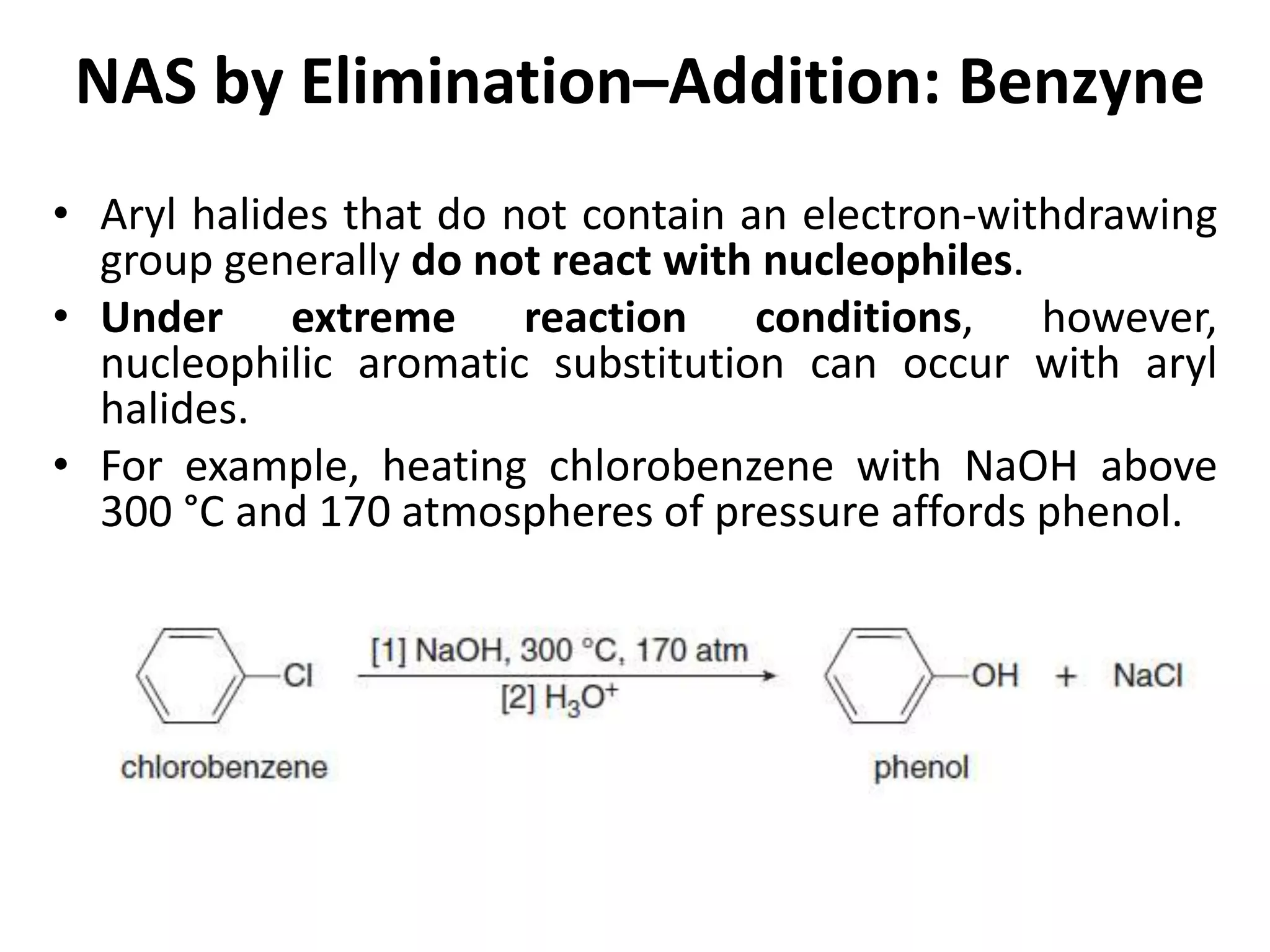 NAS by Elimination–Addition: Benzyne

• Aryl halides that do not contain an electron-withdrawing group generally do not react with nucleophiles.

• Under extreme reaction conditions, however, nucleophilic aromatic substitution can occur with aryl halides.

• For example, heating chlorobenzene with NaOH above 300 °C and 170 atmospheres of pressure affords phenol.

Cl

[1] NaOH, 300 °C, 170 atm

[2] $H_3O^+$

OH + NaCl

chlorobenzene

phenol